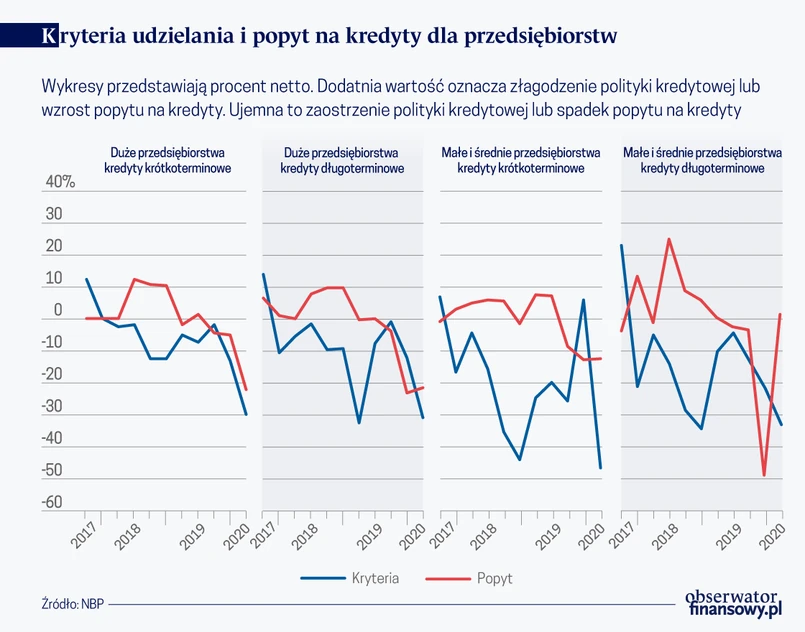 Kryteria udzielania i popyt na kredyty dla przedsiębiorstw

Wykresy przedstawiają procent netto. Dodatnia wartość oznacza złagodzenie polityki kredytowej lub wzrost popytu na kredyty. Ujemna to zaostrzenie polityki kredytowej lub spadek popytu na kredyty

Duże przedsiębiorstwa kredyty krótkoterminowe

Duże przedsiębiorstwa kredyty długoterminowe

Małe i średnie przedsiębiorstwa kredyty krótkoterminowe

Małe i średnie przedsiębiorstwa kredyty długoterminowe

40%
30
20
10
0
-10
-20
-30
-40
-50
-60

2017 2018 2019 2020
2017 2018 2019 2020
2017 2018 2019 2020
2017 2018 2019 2020

Kryteria
Popyt

Źródło: NBP

obserwator finansowy.pl